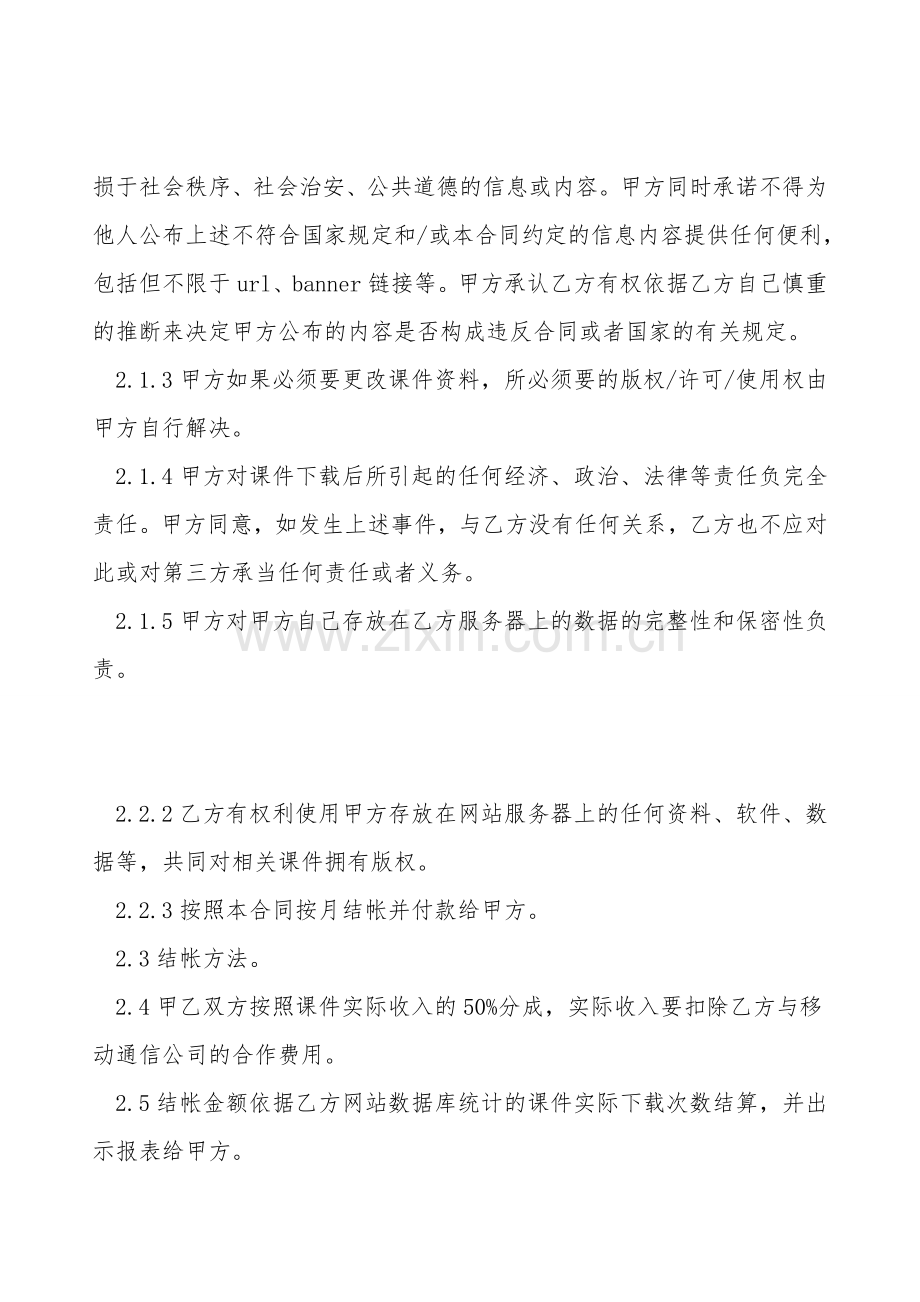 损于社会秩序、社会治安、公共道德的信息或内容。甲方同时承诺不得为他人公布上述不符合国家规定和/或本合同约定的信息内容提供任何便利，包括但不限于url、banner链接等。甲方承认乙方有权依据乙方自己慎重的推断来决定甲方公布的内容是否构成违反合同或者国家的有关规定。

2.1.3甲方如果必须要更改课件资料，所必须要的版权/许可/使用权由甲方自行解决。

2.1.4甲方对课件下载后所引起的任何经济、政治、法律等责任负完全责任。甲方同意，如发生上述事件，与乙方没有任何关系，乙方也不应对此或对第三方承当任何责任或者义务。

2.1.5甲方对甲方自己存放在乙方服务器上的数据的完整性和保密性负责。

2.2.2乙方有权利使用甲方存放在网站服务器上的任何资料、软件、数据等，共同对相关课件拥有版权。

2.2.3按照本合同按月结帐并付款给甲方。

2.3结帐方法。

2.4甲乙双方按照课件实际收入的50%分成，实际收入要扣除乙方与移动通信公司的合作费用。

2.5结帐金额依据乙方网站数据库统计的课件实际下载次数结算，并出示报表给甲方。

www.zixin.com.cn